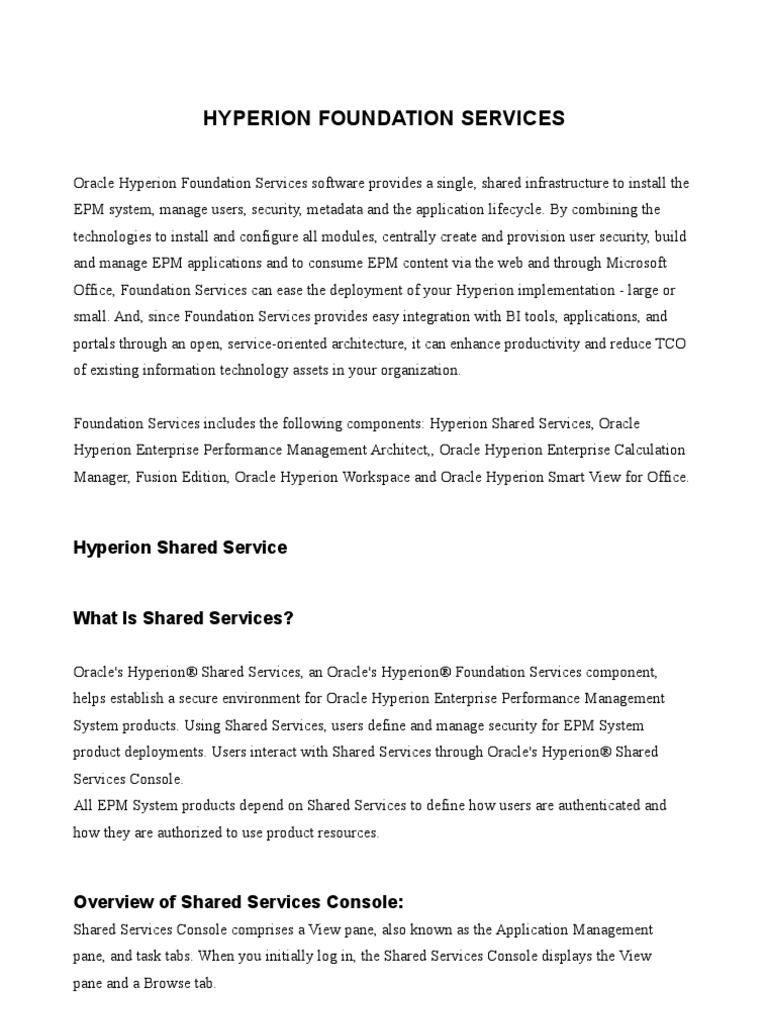 HYPERION FOUNDATION SERVICES

Oracle Hyperion Foundation Services software provides a single, shared infrastructure to install the EPM system, manage users, security, metadata and the application lifecycle. By combining the technologies to install and configure all modules, centrally create and provision user security, build and manage EPM applications and to consume EPM content via the web and through Microsoft Office, Foundation Services can ease the deployment of your Hyperion implementation - large or small. And, since Foundation Services provides easy integration with BI tools, applications, and portals through an open, service-oriented architecture, it can enhance productivity and reduce TCO of existing information technology assets in your organization.

Foundation Services includes the following components: Hyperion Shared Services, Oracle Hyperion Enterprise Performance Management Architect,, Oracle Hyperion Enterprise Calculation Manager, Fusion Edition, Oracle Hyperion Workspace and Oracle Hyperion Smart View for Office.

Hyperion Shared Service

What Is Shared Services?

Oracle's Hyperion® Shared Services, an Oracle's Hyperion® Foundation Services component, helps establish a secure environment for Oracle Hyperion Enterprise Performance Management System products. Using Shared Services, users define and manage security for EPM System product deployments. Users interact with Shared Services through Oracle's Hyperion® Shared Services Console.
All EPM System products depend on Shared Services to define how users are authenticated and how they are authorized to use product resources.

Overview of Shared Services Console:

Shared Services Console comprises a View pane, also known as the Application Management pane, and task tabs. When you initially log in, the Shared Services Console displays the View pane and a Browse tab.